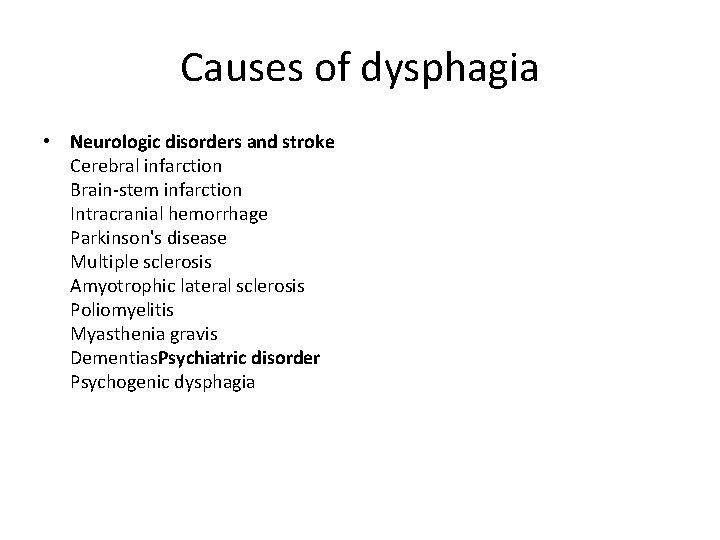 Causes of dysphagia

• Neurologic disorders and stroke
Cerebral infarction
Brain-stem infarction
Intracranial hemorrhage
Parkinson's disease
Multiple sclerosis
Amyotrophic lateral sclerosis
Poliomyelitis
Myasthenia gravis
DementiasPsychiatric disorder
Psychogenic dysphagia